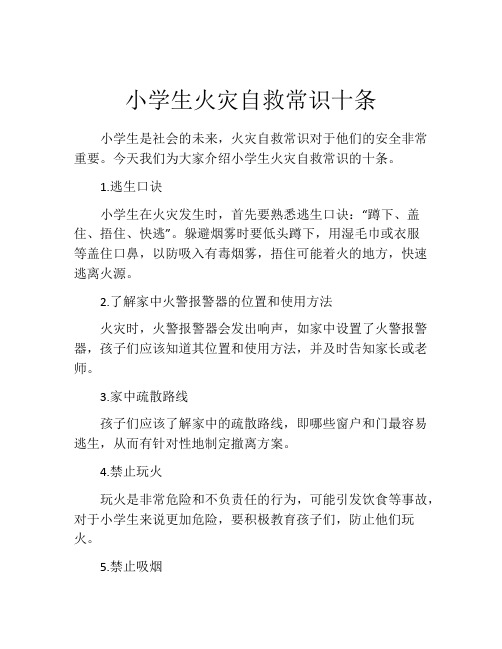 小学生火灾自救常识十条

小学生是社会的未来，火灾自救常识对于他们的安全非常重要。今天我们为大家介绍小学生火灾自救常识的十条。

1.逃生口诀

小学生在火灾发生时，首先要熟悉逃生口诀：“蹲下、盖住、捂住、快逃”。躲避烟雾时要低头蹲下，用湿毛巾或衣服等盖住口鼻，以防吸入有毒烟雾，捂住可能着火的地方，快速逃离火源。

2.了解家中火警报警器的位置和使用方法

火灾时，火警报警器会发出响声，如家中设置了火警报警器，孩子们应该知道其位置和使用方法，并及时告知家长或老师。

3.家中疏散路线

孩子们应该了解家中的疏散路线，即哪些窗户和门最容易逃生，从而有针对性地制定撤离方案。

4.禁止玩火

玩火是非常危险和不负责任的行为，可能引发饮食等事故，对于小学生来说更加危险，要积极教育孩子们，防止他们玩火。

5.禁止吸烟